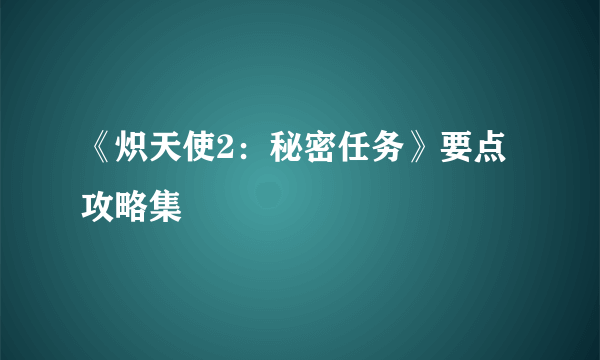 《炽天使2：秘密任务》要点攻略集